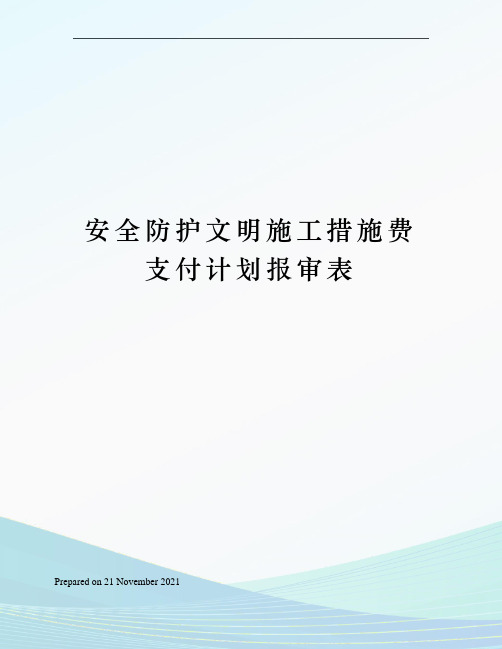 安全防护文明施工措施费支付计划报审表

Prepared on 21 November 2021